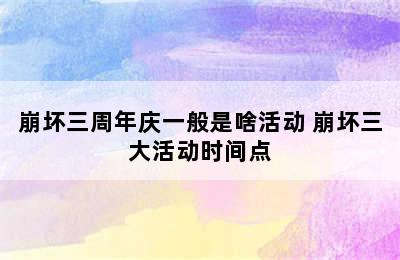 崩坏三周年庆一般是啥活动 崩坏三大活动时间点